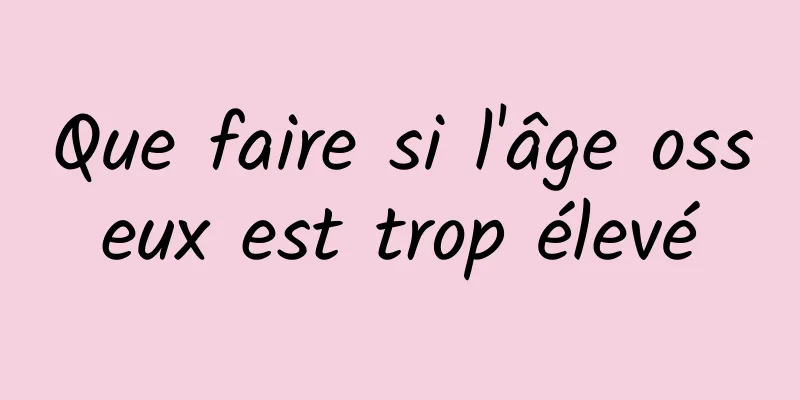 Que faire si l'âge osseux est trop élevé